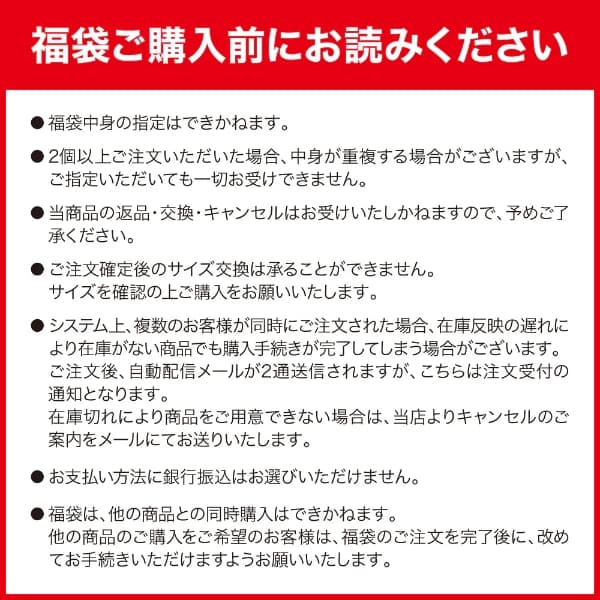 福袋ご購入前にお読みください

● 福袋中身の指定はできかねます。

● 2個以上ご注文いただいた場合、中身が重複する場合がございますが、ご指定いただいても一切お受けできません。

● 当商品の返品・交換・キャンセルはお受けいたしかねますので、予めご了承ください。

● ご注文確定後のサイズ交換は承ることができません。
サイズを確認の上ご購入をお願いいたします。

● システム上、複数のお客様が同時にご注文された場合、在庫反映の遅れにより在庫がない商品でも購入手続きが完了してしまう場合がございます。
ご注文後、自動配信メールが2通送信されますが、こちらは注文受付の通知となります。
在庫切れにより商品をご用意できない場合は、当店よりキャンセルのご案内をメールにてお送りいたします。

● お支払い方法に銀行振込はお選びいただけません。

● 福袋は、他の商品との同時購入はできかねます。
他の商品のご購入をご希望のお客様は、福袋のご注文を完了後に、改めてお手続きいただけますようお願いいたします。